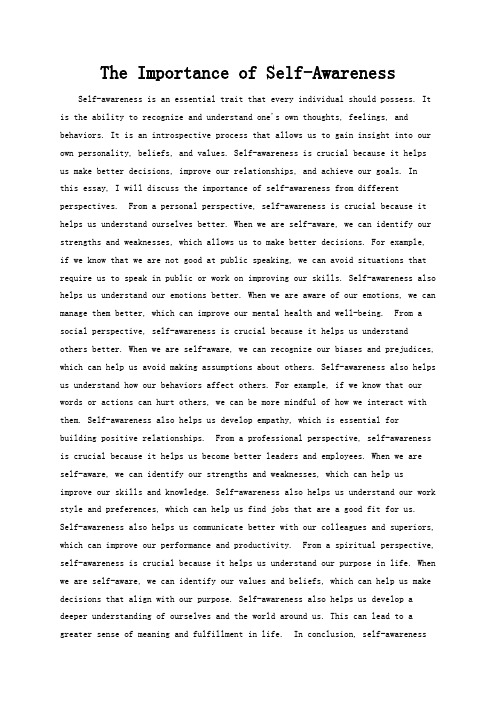 The Importance of Self-Awareness

Self-awareness is an essential trait that every individual should possess. It is the ability to recognize and understand one's own thoughts, feelings, and behaviors. It is an introspective process that allows us to gain insight into our own personality, beliefs, and values. Self-awareness is crucial because it helps us make better decisions, improve our relationships, and achieve our goals. In this essay, I will discuss the importance of self-awareness from different perspectives. From a personal perspective, self-awareness is crucial because it helps us understand ourselves better. When we are self-aware, we can identify our strengths and weaknesses, which allows us to make better decisions. For example, if we know that we are not good at public speaking, we can avoid situations that require us to speak in public or work on improving our skills. Self-awareness also helps us understand our emotions better. When we are aware of our emotions, we can manage them better, which can improve our mental health and well-being. From a social perspective, self-awareness is crucial because it helps us understand others better. When we are self-aware, we can recognize our biases and prejudices, which can help us avoid making assumptions about others. Self-awareness also helps us understand how our behaviors affect others. For example, if we know that our words or actions can hurt others, we can be more mindful of how we interact with them. Self-awareness also helps us develop empathy, which is essential for building positive relationships. From a professional perspective, self-awareness is crucial because it helps us become better leaders and employees. When we are self-aware, we can identify our strengths and weaknesses, which can help us improve our skills and knowledge. Self-awareness also helps us understand our work style and preferences, which can help us find jobs that are a good fit for us. Self-awareness also helps us communicate better with our colleagues and superiors, which can improve our performance and productivity. From a spiritual perspective, self-awareness is crucial because it helps us understand our purpose in life. When we are self-aware, we can identify our values and beliefs, which can help us make decisions that align with our purpose. Self-awareness also helps us develop a deeper understanding of ourselves and the world around us. This can lead to a greater sense of meaning and fulfillment in life. In conclusion, self-awareness